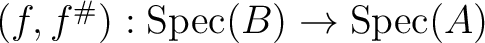 $(f, f^{\#}) : \mathrm{Spec}(B) \to \mathrm{Spec}(A)$